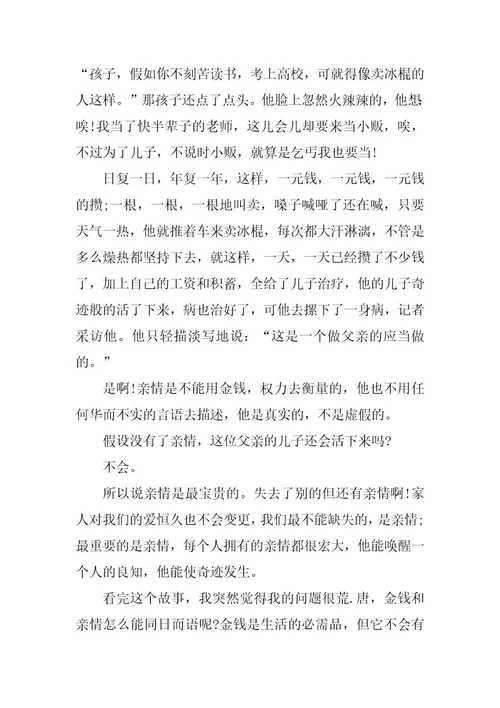 “孩子，假如你不刻苦读书，考上高校，可就得像卖冰棍的人这样。”那孩子还点了点头。他脸上忽然火辣辣的，他想唉!我当了快半辈子的老师，这儿会儿却要来当小贩，唉，不过为了儿子，不说时小贩，就算是乞丐我也要当!

日复一日，年复一年，这样，一元钱，一元钱，一元钱的攒;一根，一根，一根地叫卖，嗓子喊哑了还在喊，只要天气一热，他就推着车来卖冰棍，每次都大汗淋漓，不管是多么燥热都坚持下去，就这样，一天，一天已经攒了不少钱了，加上自己的工资和积蓄，全给了儿子治疗，他的儿子奇迹般的活了下来，病也治好了，可他去摞下了一身病，记者采访他。他只轻描淡写地说：“这是一个做父亲的应当做的。”

是啊!亲情是不能用金钱，权力去衡量的，他也不用任何华而不实的言语去描述，他是真实的，不是虚假的。

假设没有了亲情，这位父亲的儿子还会活下来吗?

不会。

所以说亲情是最宝贵的。失去了别的但还有亲情啊!家人对我们的爱恒久也不会变更，我们最不能缺失的，是亲情;最重要的是亲情，每个人拥有的亲情都很宏大，他能唤醒一个人的良知，他能使奇迹发生。

看完这个故事，我突然觉得我的问题很荒.唐，金钱和亲情怎么能同日而语呢?金钱是生活的必需品，但它不会有